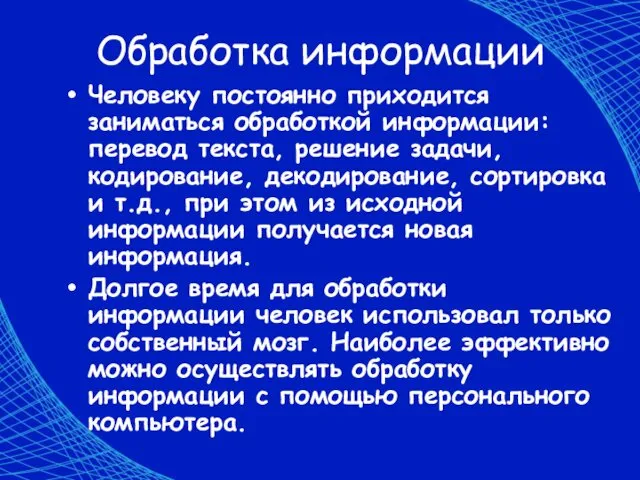 Обработка информации

• Человеку постоянно приходится заниматься обработкой информации: перевод текста, решение задачи, кодирование, декодирование, сортировка и т.д., при этом из исходной информации получается новая информация.

• Долгое время для обработки информации человек использовал только собственный мозг. Наиболее эффективно можно осуществлять обработку информации с помощью персонального компьютера.